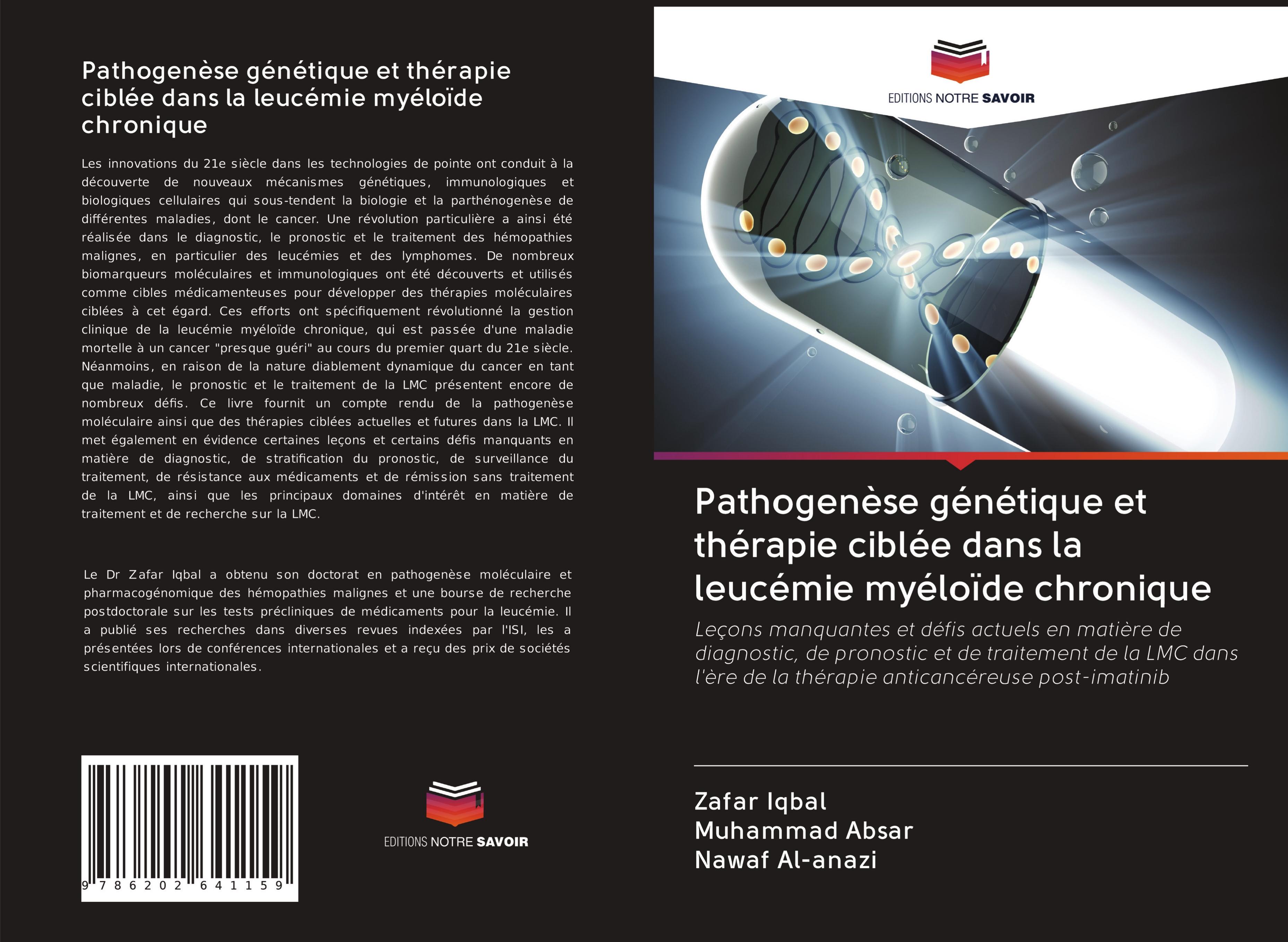 Pathogenèse génétique et thérapie ciblée dans la leucémie myéloïde chronique

Les innovations du 21e siècle dans les technologies de pointe ont conduit à la découverte de nouveaux mécanismes génétiques, immunologiques et biologiques cellulaires qui sous-tendent la biologie et la parthénogenèse de différentes maladies, dont le cancer. Une révolution particulière a ainsi été réalisée dans le diagnostic, le pronostic et le traitement des hémopathies malignes, en particulier des leucémies et des lymphomes. De nombreux biomarqueurs moléculaires et immunologiques ont été découverts et utilisés comme cibles médicamenteuses pour développer des thérapies moléculaires ciblées à cet égard. Ces efforts ont spécifiquement révolutionné la gestion clinique de la leucémie myéloïde chronique, qui est passée d'une maladie mortelle à un cancer "presque guéri" au cours du premier quart du 21e siècle. Néanmoins, en raison de la nature diablement dynamique du cancer en tant que maladie, le pronostic et le traitement de la LMC présentent encore de nombreux défis. Ce livre fournit un compte rendu de la pathogenèse moléculaire ainsi que des thérapies ciblées actuelles et futures dans la LMC. Il met également en évidence certaines leçons et certains défis manquants en matière de diagnostic, de stratification du pronostic, de surveillance du traitement, de résistance aux médicaments et de rémission sans traitement de la LMC, ainsi que les principaux domaines d'intérêt en matière de traitement et de recherche sur la LMC.

Le Dr Zafar Iqbal a obtenu son doctorat en pathogenèse moléculaire et pharmacogénomique des hémopathies malignes et une bourse de recherche postdoctorale sur les tests précliniques de médicaments pour la leucémie. Il a publié ses recherches dans diverses revues indexées par l'ISI, les a présentées lors de conférences internationales et a reçu des prix de sociétés scientifiques internationales.

9 786202 641159

EDITIONS NOTRE SAVOIR

EDITIONS NOTRE SAVOIR

Pathogenèse génétique et thérapie ciblée dans la leucémie myéloïde chronique

Leçons manquantes et défis actuels en matière de diagnostic, de pronostic et de traitement de la LMC dans l'ère de la thérapie anticancéreuse post-imatinib

Zafar Iqbal
Muhammad Absar
Nawaf Al-anazi